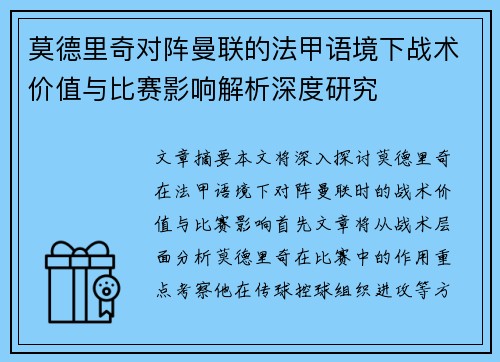 莫德里奇对阵曼联的法甲语境下战术价值与比赛影响解析深度研究

文章摘要本文将深入探讨莫德里奇在法甲语境下对阵曼联时的战术价值与比赛影响首先文章将从战术层面分析莫德里奇在比赛中的作用重点考察他在传球控球组织进攻等方